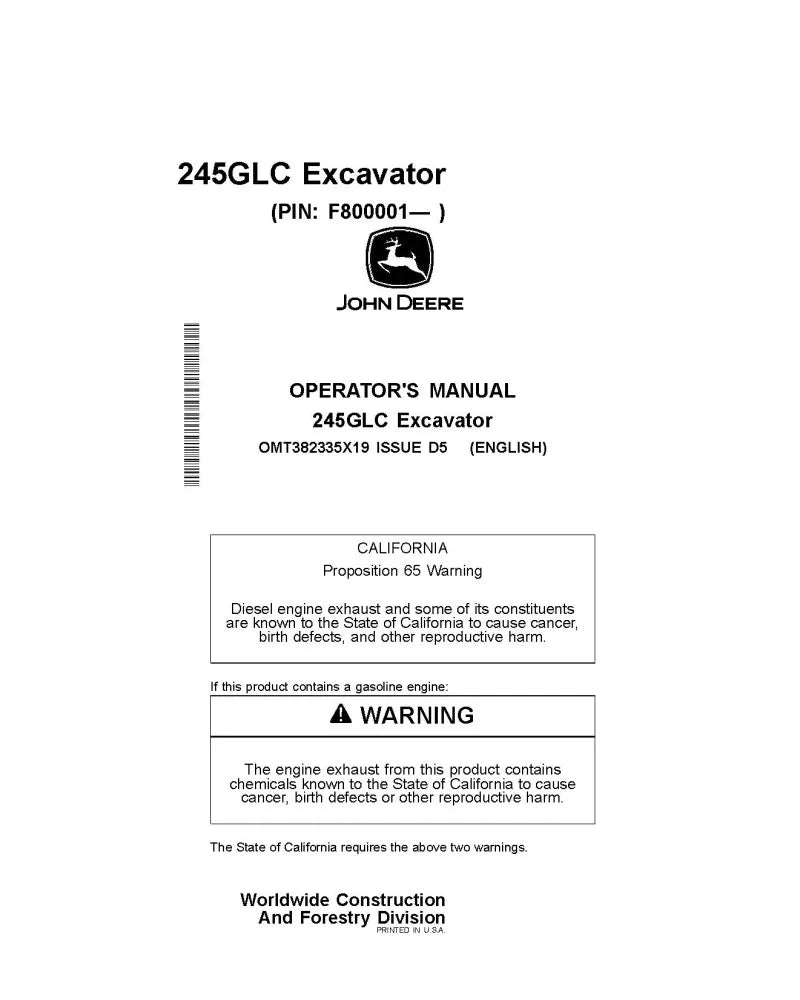 245GLC Excavator

(PIN: F800001— )

JOHN DEERE

OPERATOR'S MANUAL
245GLC Excavator
OMT382335X19 ISSUE D5 (ENGLISH)

CALIFORNIA
Proposition 65 Warning

Diesel engine exhaust and some of its constituents are known to the State of California to cause cancer, birth defects, and other reproductive harm.

If this product contains a gasoline engine:

WARNING

The engine exhaust from this product contains chemicals known to the State of California to cause cancer, birth defects or other reproductive harm.

The State of California requires the above two warnings.

Worldwide Construction
And Forestry Division
PRINTED IN U.S.A.